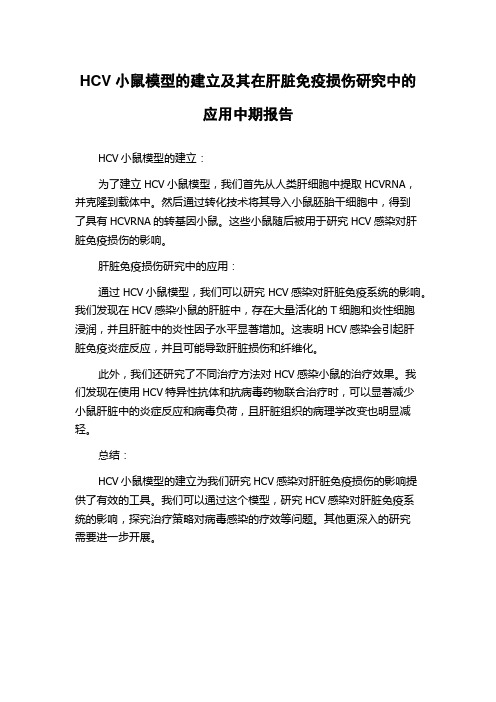 HCV 小鼠模型的建立及其在肝脏免疫损伤研究中的应用中期报告

HCV 小鼠模型的建立：

为了建立 HCV 小鼠模型，我们首先从人类肝细胞中提取 HCVRNA，并克隆到载体中。然后通过转化技术将其导入小鼠胚胎干细胞中，得到了具有 HCVRNA 的转基因小鼠。这些小鼠随后被用于研究 HCV 感染对肝脏免疫损伤的影响。

肝脏免疫损伤研究中的应用：

通过 HCV 小鼠模型，我们可以研究 HCV 感染对肝脏免疫系统的影响。我们发现在 HCV 感染小鼠的肝脏中，存在大量活化的 T 细胞和炎性细胞浸润，并且肝脏中的炎性因子水平显著增加。这表明 HCV 感染会引起肝脏免疫炎症反应，并且可能导致肝脏损伤和纤维化。

此外，我们还研究了不同治疗方法对 HCV 感染小鼠的治疗效果。我们发现在使用 HCV 特异性抗体和抗病毒药物联合治疗时，可以显著减少小鼠肝脏中的炎症反应和病毒负荷，且肝脏组织的病理学改变也明显减轻。

总结：

HCV 小鼠模型的建立为我们研究 HCV 感染对肝脏免疫损伤的影响提供了有效的工具。我们可以通过这个模型，研究 HCV 感染对肝脏免疫系统的影响，探究治疗策略对病毒感染的疗效等问题。其他更深入的研究需要进一步开展。